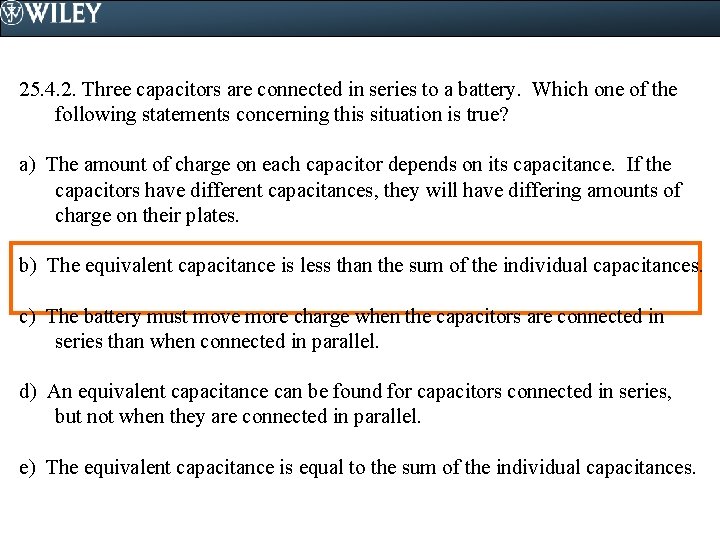 WILEY

25.4.2. Three capacitors are connected in series to a battery. Which one of the following statements concerning this situation is true?

a) The amount of charge on each capacitor depends on its capacitance. If the capacitors have different capacitances, they will have differing amounts of charge on their plates.

b) The equivalent capacitance is less than the sum of the individual capacitances.

c) The battery must move more charge when the capacitors are connected in series than when connected in parallel.

d) An equivalent capacitance can be found for capacitors connected in series, but not when they are connected in parallel.

e) The equivalent capacitance is equal to the sum of the individual capacitances.